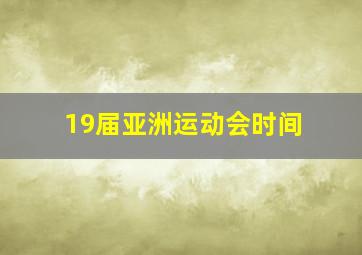 19届亚洲运动会时间